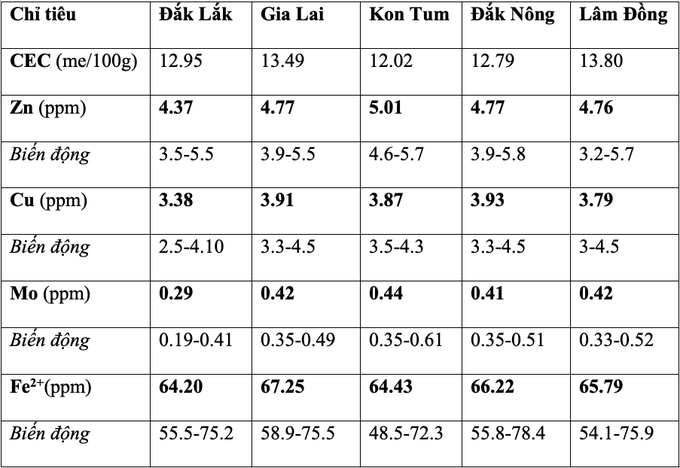 | Chỉ tiêu | Đắk Lắk | Gia Lai | Kon Tum | Đắk Nông | Lâm Đồng |
|---|---|---|---|---|---|
| CEC (me/100g) | 12.95 | 13.49 | 12.02 | 12.79 | 13.80 |
| Zn (ppm) | 4.37 | 4.77 | 5.01 | 4.77 | 4.76 |
| Biến động | 3.5-5.5 | 3.9-5.5 | 4.6-5.7 | 3.9-5.8 | 3.2-5.7 |
| Cu (ppm) | 3.38 | 3.91 | 3.87 | 3.93 | 3.79 |
| Biến động | 2.5-4.10 | 3.3-4.5 | 3.5-4.3 | 3.3-4.5 | 3-4.5 |
| Mo (ppm) | 0.29 | 0.42 | 0.44 | 0.41 | 0.42 |
| Biến động | 0.19-0.41 | 0.35-0.49 | 0.35-0.61 | 0.35-0.51 | 0.33-0.52 |
| $Fe^{2+}$(ppm) | 64.20 | 67.25 | 64.43 | 66.22 | 65.79 |
| Biến động | 55.5-75.2 | 58.9-75.5 | 48.5-72.3 | 55.8-78.4 | 54.1-75.9 |